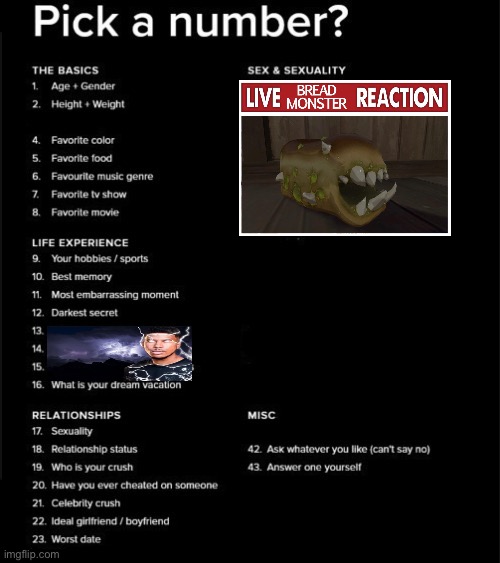 Pick a number?

THE BASICS
1. Age + Gender
2. Height + Weight

4. Favorite color
5. Favorite food
6. Favourite music genre
7. Favorite tv show
8. Favorite movie

LIFE EXPERIENCE
9. Your hobbies / sports
10. Best memory
11. Most embarrassing moment
12. Darkest secret
13.
14.
15.
16. What is your dream vacation

RELATIONSHIPS
17. Sexuality
18. Relationship status
19. Who is your crush
20. Have you ever cheated on someone
21. Celebrity crush
22. Ideal girlfriend / boyfriend
23. Worst date

SEX & SEXUALITY

LIVE BREAD MONSTER REACTION

MISC

42. Ask whatever you like (can't say no)
43. Answer one yourself

imgflip.com